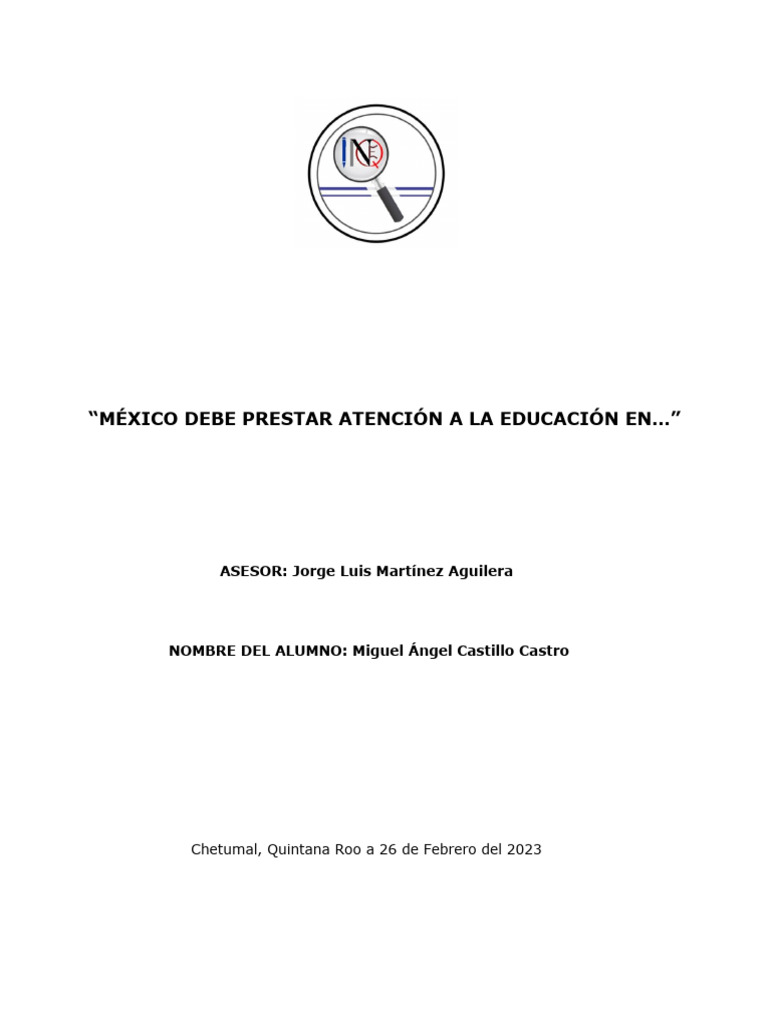 “MÉXICO DEBE PRESTAR ATENCIÓN A LA EDUCACIÓN EN…”

ASESOR: Jorge Luis Martínez Aguilera

NOMBRE DEL ALUMNO: Miguel Ángel Castillo Castro

Chetumal, Quintana Roo a 26 de Febrero del 2023